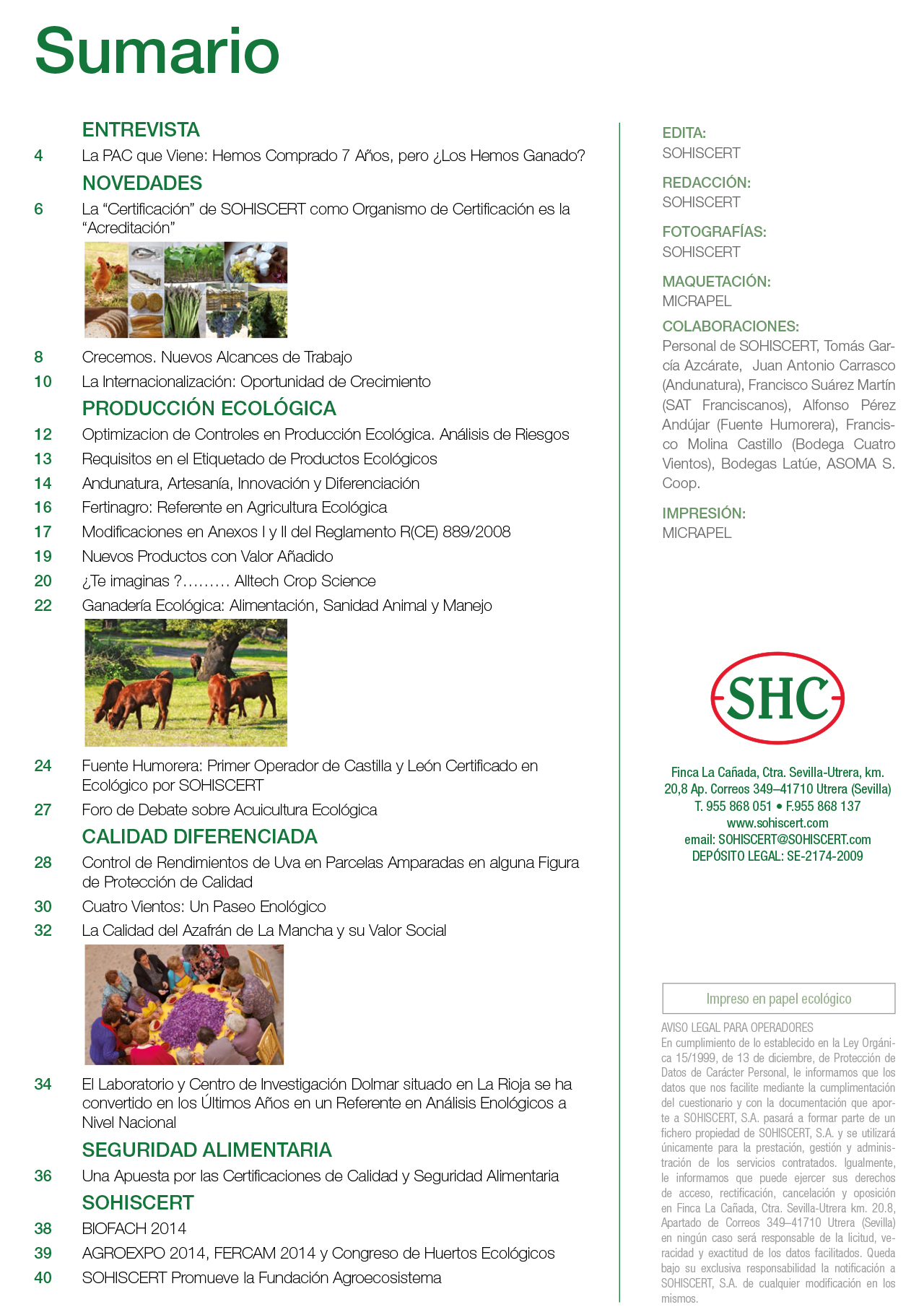 Sumario

ENTREVISTA
4 La PAC que Viene: Hemos Comprado 7 Años, pero ¿Los Hemos Ganado?
NOVEDADES
6 La “Certificación” de SOHISCERT como Organismo de Certificación es la “Acreditación”
8 Crecemos. Nuevos Alcances de Trabajo
10 La Internacionalización: Oportunidad de Crecimiento
PRODUCCIÓN ECOLÓGICA
12 Optimizacion de Controles en Producción Ecológica. Análisis de Riesgos
13 Requisitos en el Etiquetado de Productos Ecológicos
14 Andunatura, Artesanía, Innovación y Diferenciación
16 Fertinagro: Referente en Agricultura Ecológica
17 Modificaciones en Anexos I y II del Reglamento R(CE) 889/2008
19 Nuevos Productos con Valor Añadido
20 ¿Te imaginas ?......... Alltech Crop Science
22 Ganadería Ecológica: Alimentación, Sanidad Animal y Manejo
24 Fuente Humorera: Primer Operador de Castilla y León Certificado en Ecológico por SOHISCERT
27 Foro de Debate sobre Acuicultura Ecológica
CALIDAD DIFERENCIADA
28 Control de Rendimientos de Uva en Parcelas Amparadas en alguna Figura de Protección de Calidad
30 Cuatro Vientos: Un Paseo Enológico
32 La Calidad del Azafrán de La Mancha y su Valor Social
34 El Laboratorio y Centro de Investigación Dolmar situado en La Rioja se ha convertido en los Últimos Años en un Referente en Análisis Enológicos a Nivel Nacional
SEGURIDAD ALIMENTARIA
36 Una Apuesta por las Certificaciones de Calidad y Seguridad Alimentaria
SOHISCERT
38 BIOFACH 2014
39 AGROEXPO 2014, FERCAM 2014 y Congreso de Huertos Ecológicos
40 SOHISCERT Promueve la Fundación Agroecosistema

EDITA:
SOHISCERT
REDACCIÓN:
SOHISCERT
FOTOGRAFÍAS:
SOHISCERT
MAQUETACIÓN:
MICRAPEL
COLABORACIONES:
Personal de SOHISCERT, Tomás García Azcárate, Juan Antonio Carrasco (Andunatura), Francisco Suárez Martín (SAT Franciscanos), Alfonso Pérez Andújar (Fuente Humorera), Francisco Molina Castillo (Bodega Cuatro Vientos), Bodegas Latúe, ASOMA S. Coop.
IMPRESIÓN:
MICRAPEL

SHC

Finca La Cañada, Ctra. Sevilla-Utrera, km. 20,8 Ap. Correos 349–41710 Utrera (Sevilla)
T. 955 868 051 • F.955 868 137
www.sohiscert.com
email: SOHISCERT@SOHISCERT.com
DEPÓSITO LEGAL: SE-2174-2009

Impreso en papel ecológico

AVISO LEGAL PARA OPERADORES
En cumplimiento de lo establecido en la Ley Orgánica 15/1999, de 13 de diciembre, de Protección de Datos de Carácter Personal, le informamos que los datos que nos facilite mediante la cumplimentación del cuestionario y con la documentación que aporte a SOHISCERT, S.A. pasará a formar parte de un fichero propiedad de SOHISCERT, S.A. y se utilizará únicamente para la prestación, gestión y administración de los servicios contratados. Igualmente, le informamos que puede ejercer sus derechos de acceso, rectificación, cancelación y oposición en Finca La Cañada, Ctra. Sevilla-Utrera km. 20.8, Apartado de Correos 349–41710 Utrera (Sevilla) en ningún caso será responsable de la licitud, veracidad y exactitud de los datos facilitados. Queda bajo su exclusiva responsabilidad la notificación a SOHISCERT, S.A. de cualquier modificación en los mismos.